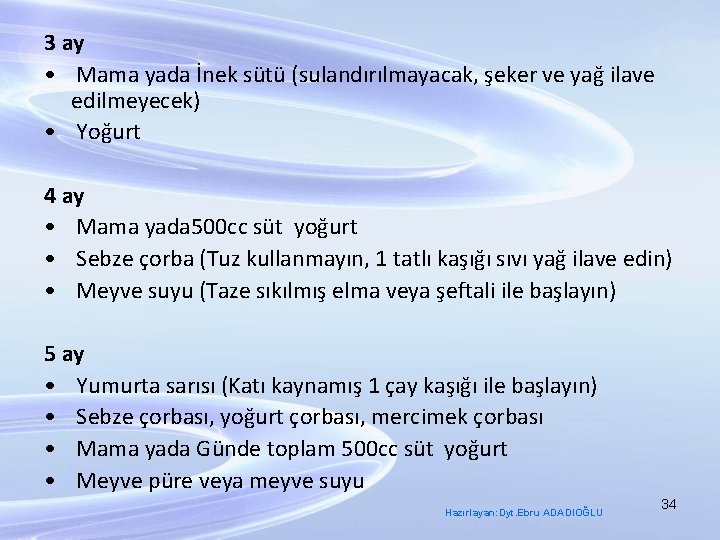 3 ay
• Mama yada İnek sütü (sulandırılmayacak, şeker ve yağ ilave edilmeyecek)
• Yoğurt

4 ay
• Mama yada500cc süt yoğurt
• Sebze çorba (Tuz kullanmayın, 1 tatlı kaşığı sıvı yağ ilave edin)
• Meyve suyu (Taze sıkılmış elma veya şeftali ile başlayın)

5 ay
• Yumurta sarısı (Katı kaynamış 1 çay kaşığı ile başlayın)
• Sebze çorbası, yoğurt çorbası, mercimek çorbası
• Mama yada Günde toplam 500cc süt yoğurt
• Meyve püre veya meyve suyu

Hazırlayan: Dyt.Ebru ADADIOĞLU

34